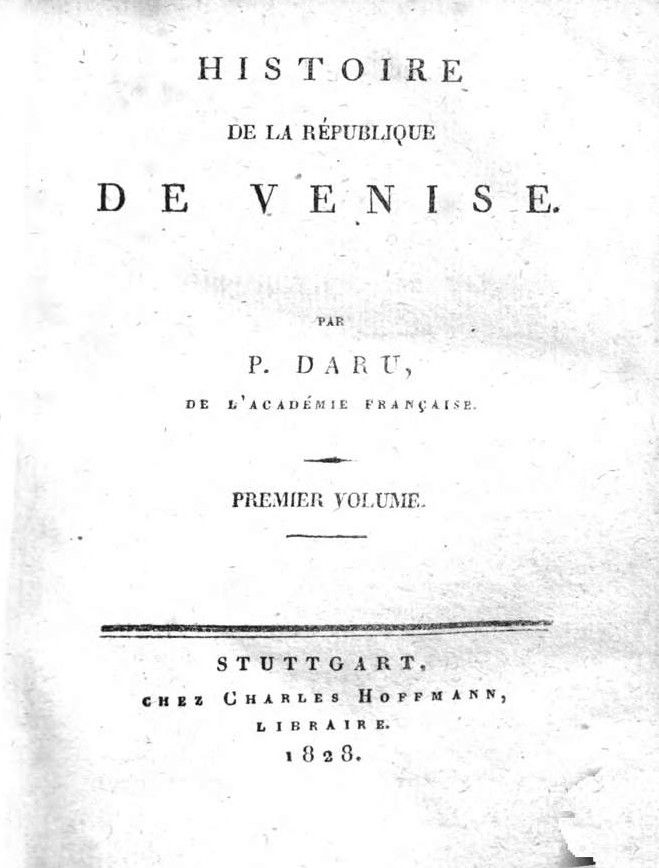 HISTOIRE

DE LA RÉPUBLIQUE

DE VENISE.

PAR

P. DARU,

DE L'ACADÉMIE FRANÇAISE.

PREMIER VOLUME.

STUTTGART,

CHEZ CHARLES HOFFMANN,

LIBRAIRE.

1828.